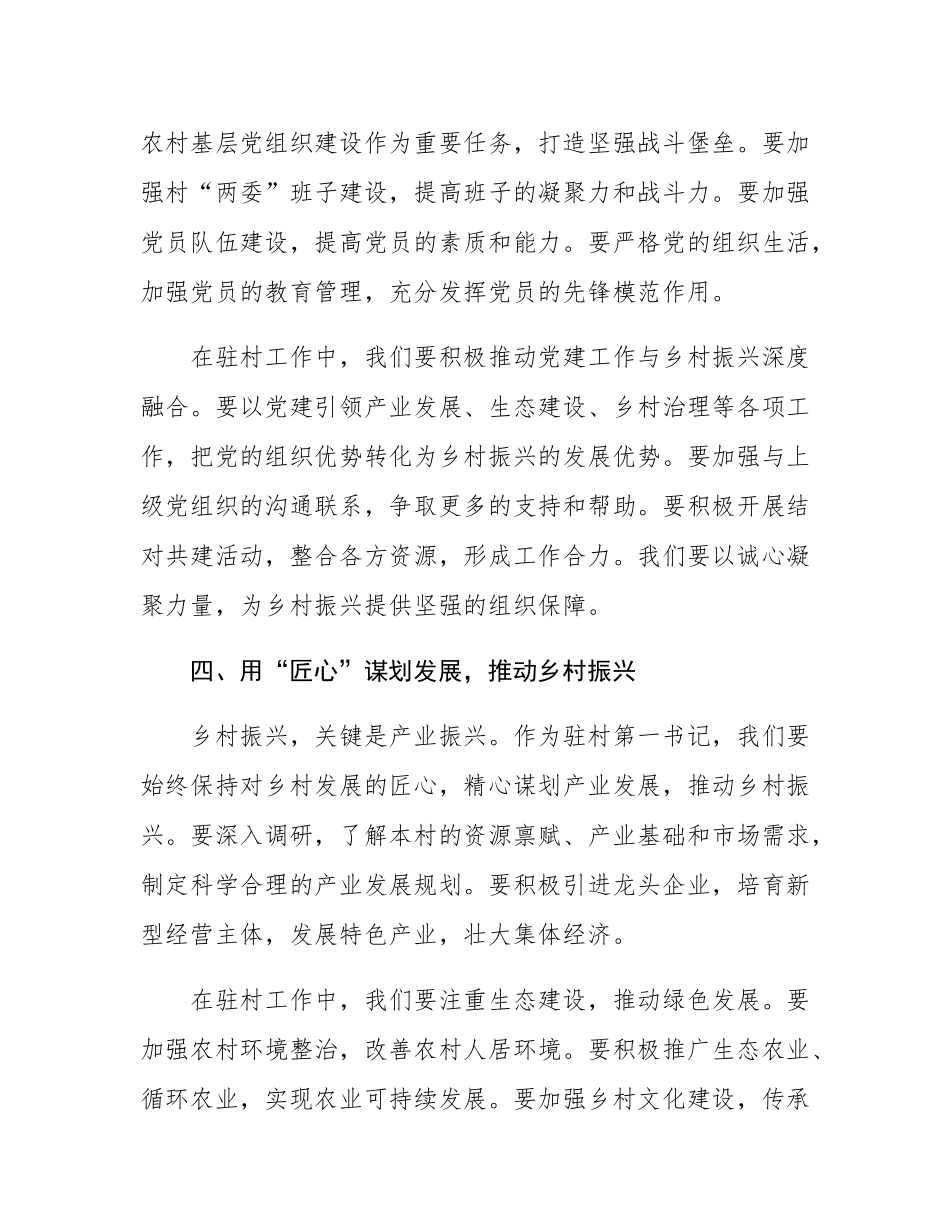 农村基层党组织建设作为重要任务，打造坚强战斗堡垒。要加强村“两委”班子建设，提高班子的凝聚力和战斗力。要加强党员队伍建设，提高党员的素质和能力。要严格党的组织生活，加强党员的教育管理，充分发挥党员的先锋模范作用。

在驻村工作中，我们要积极推动党建工作与乡村振兴深度融合。要以党建引领产业发展、生态建设、乡村治理等各项工作，把党的组织优势转化为乡村振兴的发展优势。要加强与上级党组织的沟通联系，争取更多的支持和帮助。要积极开展结对共建活动，整合各方资源，形成工作合力。我们要以诚心凝聚力量，为乡村振兴提供坚强的组织保障。

四、用“匠心”谋划发展，推动乡村振兴

乡村振兴，关键是产业振兴。作为驻村第一书记，我们要始终保持对乡村发展的匠心，精心谋划产业发展，推动乡村振兴。要深入调研，了解本村的资源禀赋、产业基础和市场需求，制定科学合理的产业发展规划。要积极引进龙头企业，培育新型经营主体，发展特色产业，壮大集体经济。

在驻村工作中，我们要注重生态建设，推动绿色发展。要加强农村环境整治，改善农村人居环境。要积极推广生态农业、循环农业，实现农业可持续发展。要加强乡村文化建设，传承